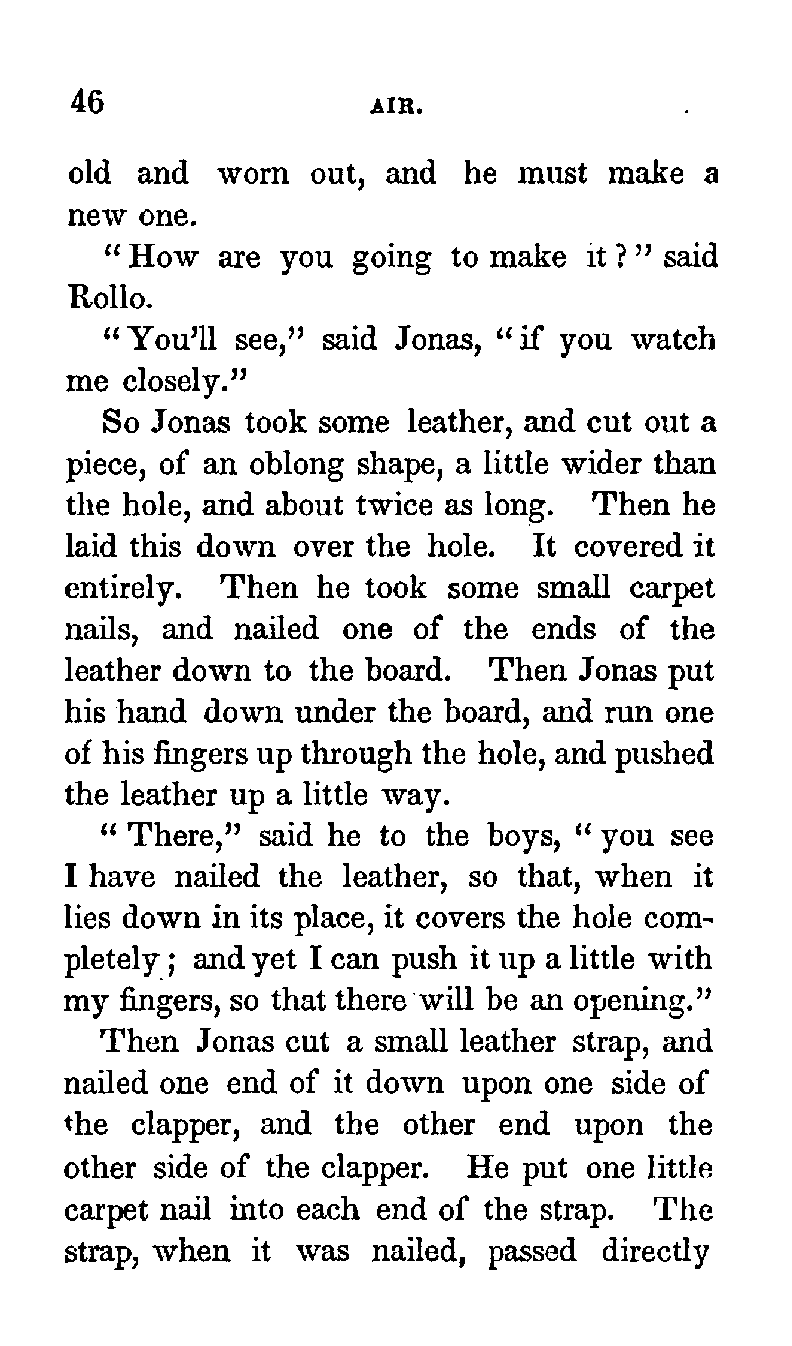 46 AIR.

old and worn out, and he must make a new one.

"How are you going to make it?" said Rollo.

"You'll see," said Jonas, "if you watch me closely."

So Jonas took some leather, and cut out a piece, of an oblong shape, a little wider than the hole, and about twice as long. Then he laid this down over the hole. It covered it entirely. Then he took some small carpet nails, and nailed one of the ends of the leather down to the board. Then Jonas put his hand down under the board, and run one of his fingers up through the hole, and pushed the leather up a little way.

"There," said he to the boys, "you see I have nailed the leather, so that, when it lies down in its place, it covers the hole completely; and yet I can push it up a little with my fingers, so that there will be an opening."

Then Jonas cut a small leather strap, and nailed one end of it down upon one side of the clapper, and the other end upon the other side of the clapper. He put one little carpet nail into each end of the strap. The strap, when it was nailed, passed directly